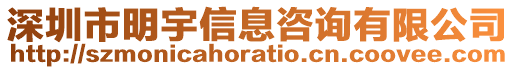 深圳市明宇信息咨询有限公司
http://szmonicahoratio.cn.coovee.com